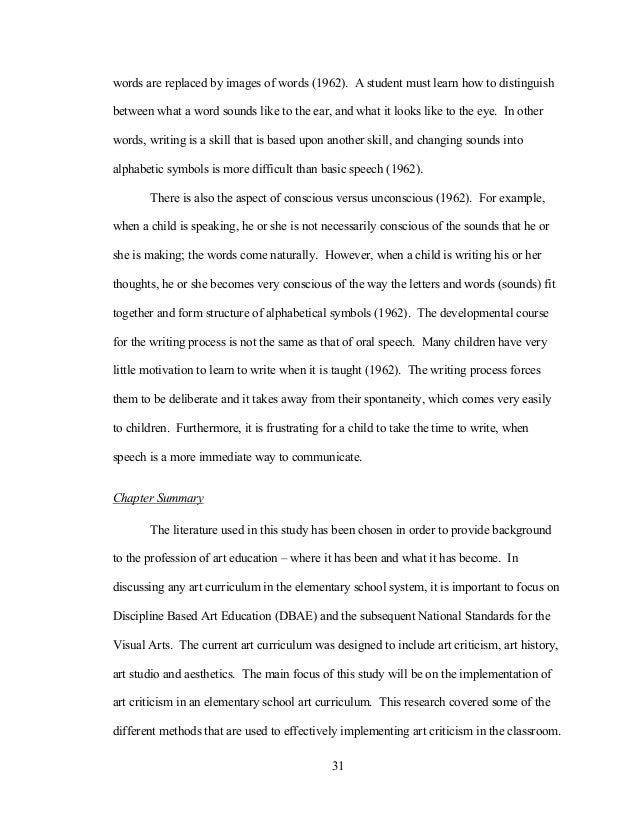 words are replaced by images of words (1962). A student must learn how to distinguish between what a word sounds like to the ear, and what it looks like to the eye. In other words, writing is a skill that is based upon another skill, and changing sounds into alphabetic symbols is more difficult than basic speech (1962).

There is also the aspect of conscious versus unconscious (1962). For example, when a child is speaking, he or she is not necessarily conscious of the sounds that he or she is making; the words come naturally. However, when a child is writing his or her thoughts, he or she becomes very conscious of the way the letters and words (sounds) fit together and form structure of alphabetical symbols (1962). The developmental course for the writing process is not the same as that of oral speech. Many children have very little motivation to learn to write when it is taught (1962). The writing process forces them to be deliberate and it takes away from their spontaneity, which comes very easily to children. Furthermore, it is frustrating for a child to take the time to write, when speech is a more immediate way to communicate.

Chapter Summary

The literature used in this study has been chosen in order to provide background to the profession of art education – where it has been and what it has become. In discussing any art curriculum in the elementary school system, it is important to focus on Discipline Based Art Education (DBAE) and the subsequent National Standards for the Visual Arts. The current art curriculum was designed to include art criticism, art history, art studio and aesthetics. The main focus of this study will be on the implementation of art criticism in an elementary school art curriculum. This research covered some of the different methods that are used to effectively implementing art criticism in the classroom.

31